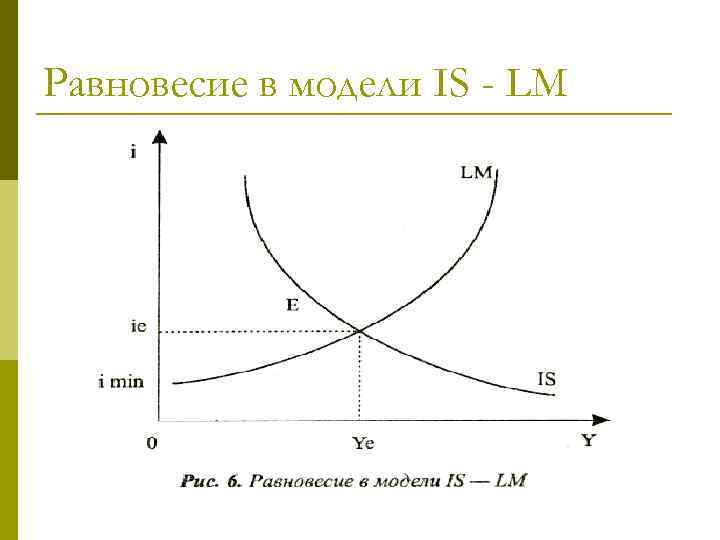 Равновесие в модели IS - LM

i

LM

E

ie

i min

IS

0

Ye

Y

Рис. 6. Равновесие в модели IS — LM